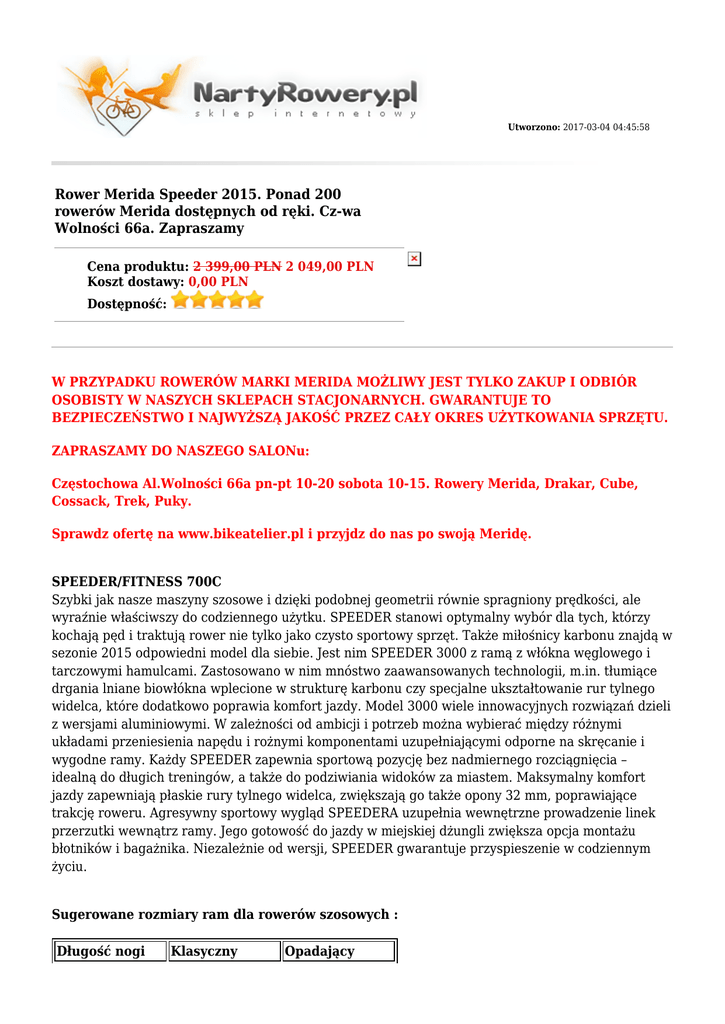 NartyRowery.pl
sklep internetowy

Utworzono: 2017-03-04 04:45:58

Rower Merida Speeder 2015. Ponad 200 rowerów Merida dostępnych od ręki. Cz-wa Wolności 66a. Zapraszamy

Cena produktu: 2 399,00 PLN 2 049,00 PLN
Koszt dostawy: 0,00 PLN
Dostępność:

W PRZYPADKU ROWERÓW MARKI MERIDA MOŻLIWY JEST TYLKO ZAKUP I ODBIÓR OSOBISTY W NASZYCH SKLEPACH STACJONARNYCH. GWARANTUJE TO BEZPIECZEŃSTWO I NAJWYŻSZĄ JAKOŚĆ PRZEZ CAŁY OKRES UŻYTKOWANIA SPRZĘTU.

ZAPRASZAMY DO NASZEGO SALONu:

Częstochowa Al.Wolności 66a pn-pt 10-20 sobota 10-15. Rowery Merida, Drakar, Cube, Cossack, Trek, Puky.

Sprawdz ofertę na www.bikeatelier.pl i przyjdz do nas po swoją Meridę.

SPEEDER/FITNESS 700C
Szybki jak nasze maszyny szosowe i dzięki podobnej geometrii równie spragniony prędkości, ale wyraźnie właściwszy do codziennego użytku. SPEEDER stanowi optymalny wybór dla tych, którzy kochają pęd i traktują rower nie tylko jako czysto sportowy sprzęt. Także miłośnicy karbonu znajdą w sezonie 2015 odpowiedni model dla siebie. Jest nim SPEEDER 3000 z ramą z włókna węglowego i tarczowymi hamulcami. Zastosowano w nim mnóstwo zaawansowanych technologii, m.in. tłumiące drgania lniane biowłókna wplecione w strukturę karbonu czy specjalne ukształtowanie rur tylnego widelca, które dodatkowo poprawia komfort jazdy. Model 3000 wiele innowacyjnych rozwiązań dzieli z wersjami aluminiowymi. W zależności od ambicji i potrzeb można wybierać między różnymi układami przeniesienia napędu i rożnymi komponentami uzupełniającymi odporne na skręcanie i wygodne ramy. Każdy SPEEDER zapewnia sportową pozycję bez nadmiernego rozciągnięcia – idealną do długich treningów, a także do podziwiania widoków za miastem. Maksymalny komfort jazdy zapewniają płaskie rury tylnego widelca, zwiększają go także opony 32 mm, poprawiające trakcję roweru. Agresywny sportowy wygląd SPEEDERA uzupełnia wewnętrzne prowadzenie linek przerzutki wewnątrz ramy. Jego gotowość do jazdy w miejskiej dżungli zwiększa opcja montażu błotników i bagażnika. Niezależnie od wersji, SPEEDER gwarantuje przyspieszenie w codziennym życiu.

Sugerowane rozmiary ram dla rowerów szosowych :

| Długość nogi | Klasyczny | Opadający |
|---|---|---|